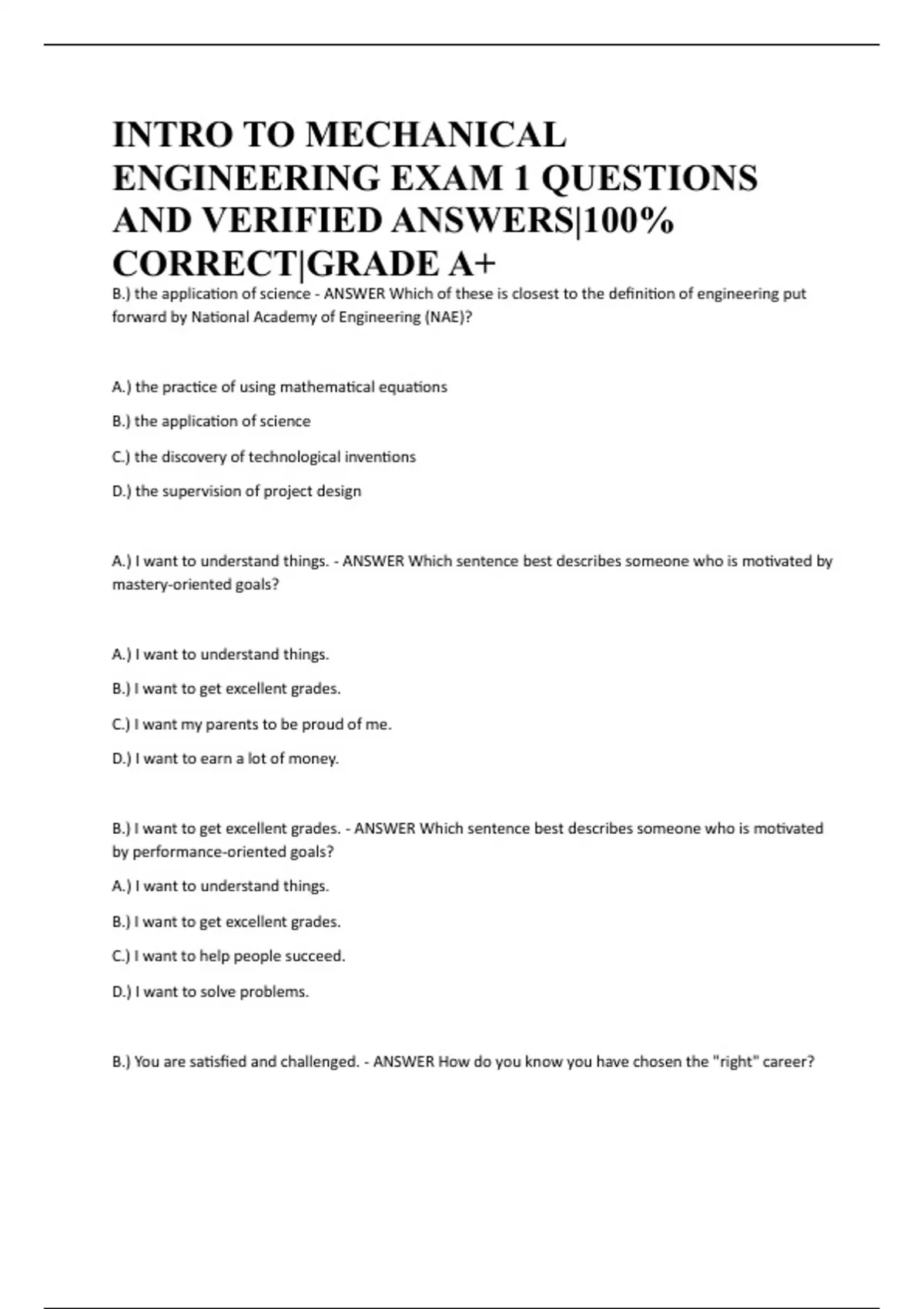 INTRO TO MECHANICAL ENGINEERING EXAM 1 QUESTIONS AND VERIFIED ANSWERS|100% CORRECT|GRADE A+

B.) the application of science - ANSWER Which of these is closest to the definition of engineering put forward by National Academy of Engineering (NAE)?

A.) the practice of using mathematical equations

B.) the application of science

C.) the discovery of technological inventions

D.) the supervision of project design

A.) I want to understand things. - ANSWER Which sentence best describes someone who is motivated by mastery-oriented goals?

A.) I want to understand things.

B.) I want to get excellent grades.

C.) I want my parents to be proud of me.

D.) I want to earn a lot of money.

B.) I want to get excellent grades. - ANSWER Which sentence best describes someone who is motivated by performance-oriented goals?

A.) I want to understand things.

B.) I want to get excellent grades.

C.) I want to help people succeed.

D.) I want to solve problems.

B.) You are satisfied and challenged. - ANSWER How do you know you have chosen the "right" career?